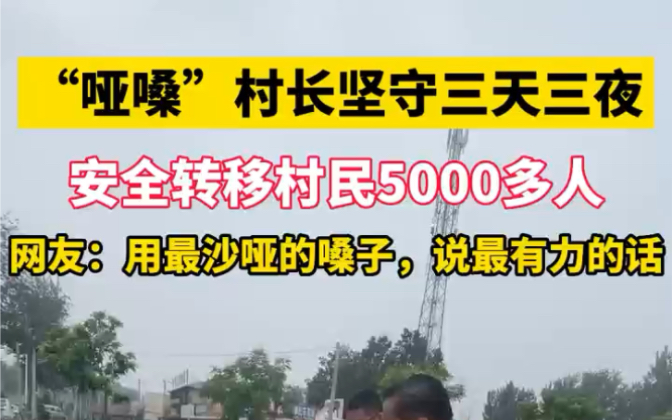 “哑嗓”村长坚守三天三夜

安全转移村民5000多人

网友：用最沙哑的嗓子，说最有力的话